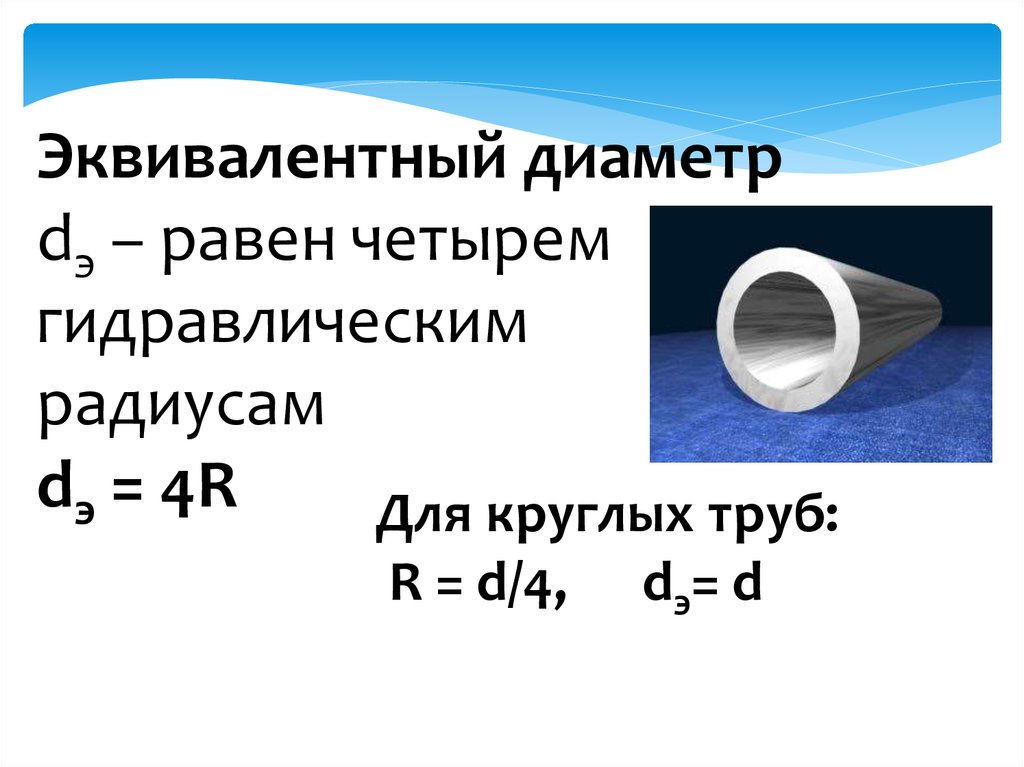 Эквивалентный диаметр $d_э$ – равен четырем гидравлическим радиусам

$d_э = 4R$

Для круглых труб:

$R = d/4$, $d_э = d$